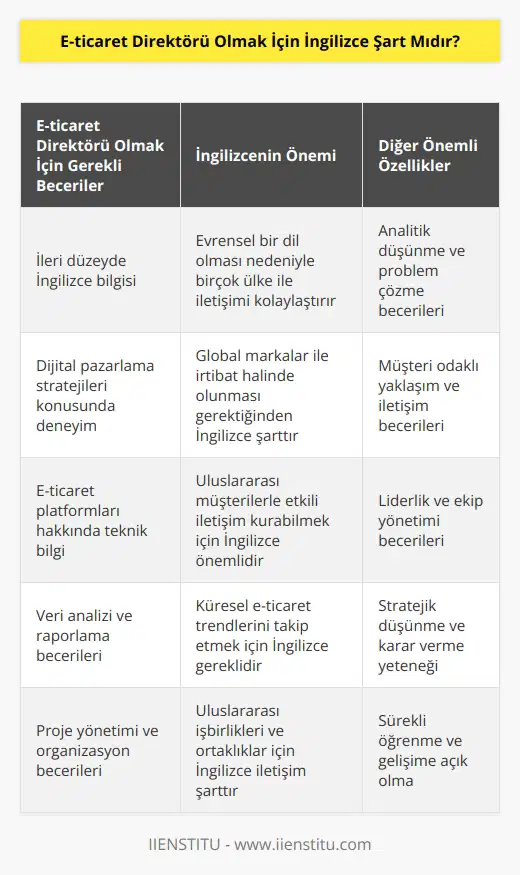 E-ticaret Direktörü Olmak İçin İngilizce Şart Mıdır?

| E-ticaret Direktörü Olmak İçin Gerekli Beceriler | İngilizcenin Önemi | Diğer Önemli Özellikler |
|---|---|---|
| İleri düzeyde İngilizce bilgisi | Evrensel bir dil olması nedeniyle birçok ülke ile iletişimi kolaylaştırır | Analitik düşünme ve problem çözme becerileri |
| Dijital pazarlama stratejileri konusunda deneyim | Global markalar ile irtibat halinde olunması gerektiğinden İngilizce şarttır | Müşteri odaklı yaklaşım ve iletişim becerileri |
| E-ticaret platformları hakkında teknik bilgi | Uluslararası müşterilerle etkili iletişim kurabilmek için İngilizce önemlidir | Liderlik ve ekip yönetimi becerileri |
| Veri analizi ve raporlama becerileri | Küresel e-ticaret trendlerini takip etmek için İngilizce gereklidir | Stratejik düşünme ve karar verme yeteneği |
| Proje yönetimi ve organizasyon becerileri | Uluslararası işbirlikleri ve ortaklıklar için İngilizce iletişim şarttır | Sürekli öğrenme ve gelişime açık olma |

IIENSTITU - www.iienstitu.com